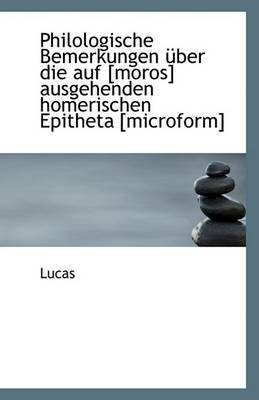 Philologische Bemerkungen über die auf [moros] ausgehenden homerischen Epitheta [microform]

Lucas